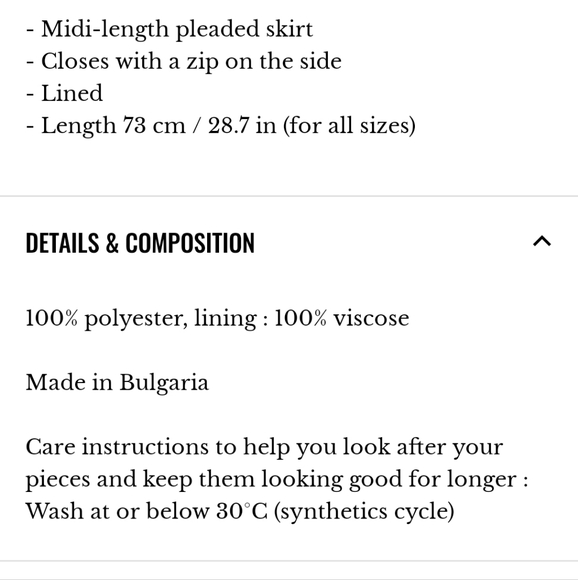 - Midi-length pleaded skirt
- Closes with a zip on the side
- Lined
- Length 73 cm / 28.7 in (for all sizes)

DETAILS & COMPOSITION

100% polyester, lining : 100% viscose

Made in Bulgaria

Care instructions to help you look after your pieces and keep them looking good for longer :
Wash at or below 30°C (synthetics cycle)